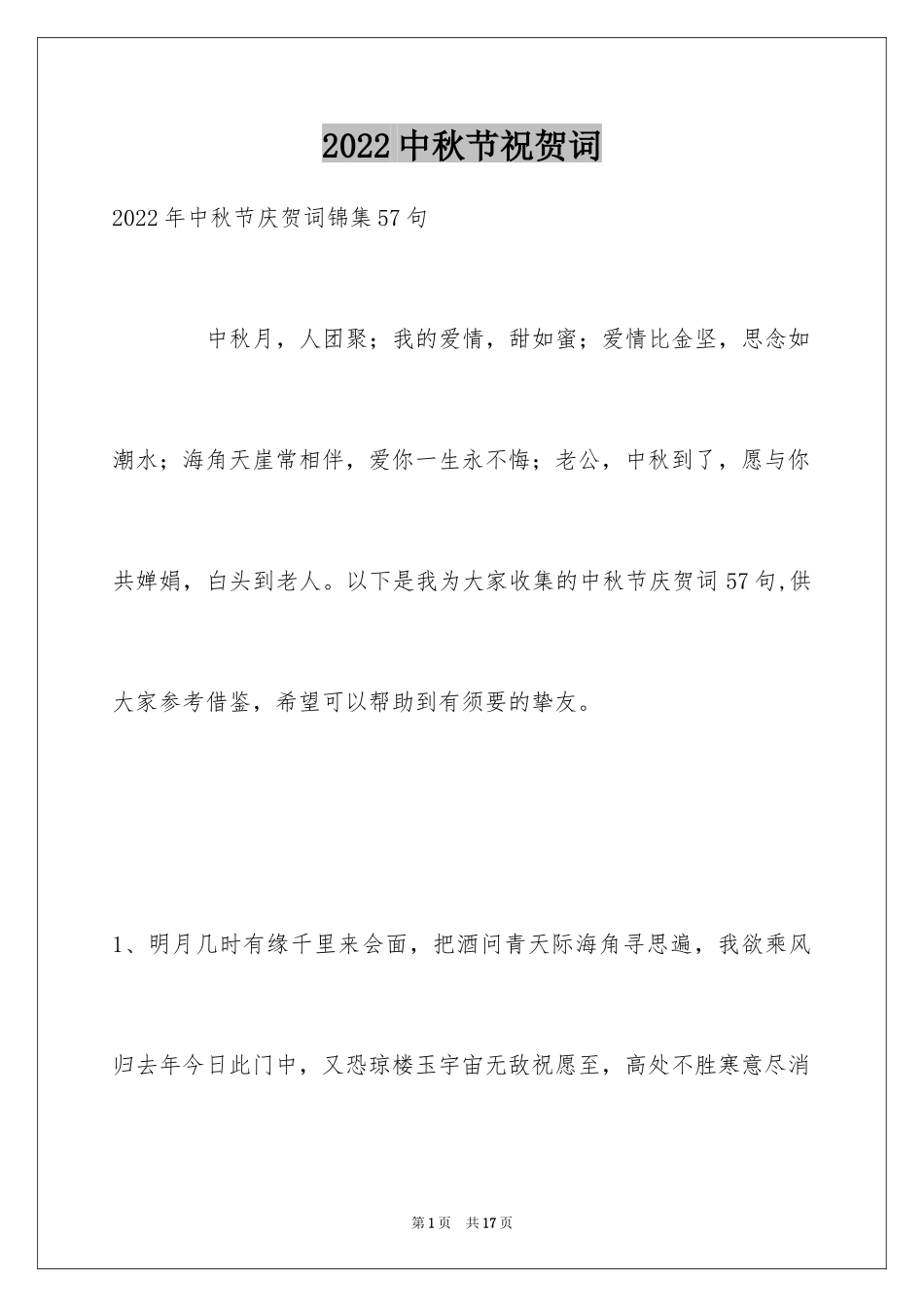 2022中秋节祝贺词

2022年中秋节庆贺词锦集57句

中秋月，人团聚；我的爱情，甜如蜜；爱情比金坚，思念如潮水；海角天崖常相伴，爱你一生永不悔；老公，中秋到了，愿与你共婵娟，白头到老人。以下是我为大家收集的中秋节庆贺词57句,供大家参考借鉴，希望可以帮助到有须要的挚友。

1、明月几时有缘千里来会面，把酒问青天际海角寻思遍，我欲乘风归去年今日此门中，又恐琼楼玉宇宙无敌祝愿至，高处不胜寒意尽消

第1页 共17页